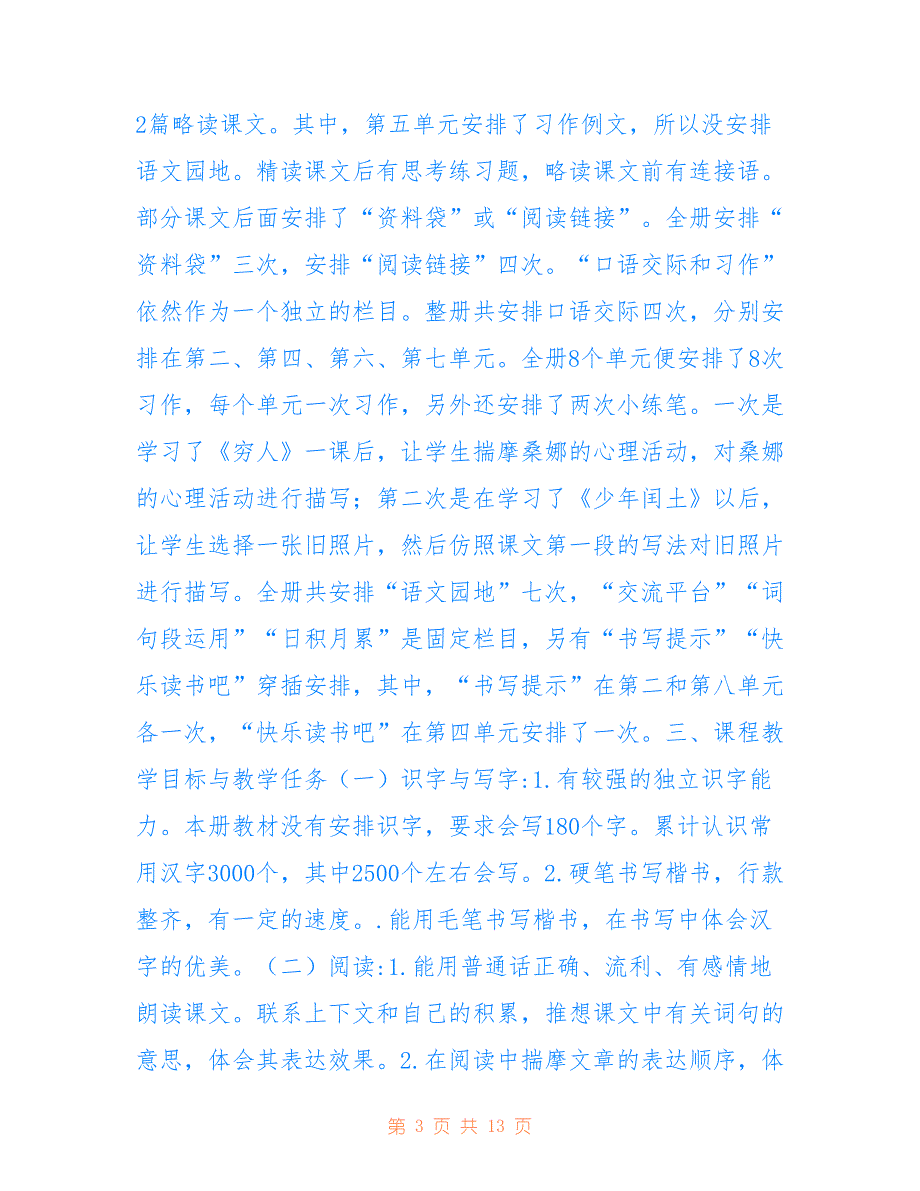 2篇略读课文。其中，第五单元安排了习作例文，所以没安排语文园地。精读课文后有思考练习题，略读课文前有连接语。部分课文后面安排了“资料袋”或“阅读链接”。全册安排“资料袋”三次，安排“阅读链接”四次。“口语交际和习作”依然作为一个独立的栏目。整册共安排口语交际四次，分别安排在第二、第四、第六、第七单元。全册8个单元便安排了8次习作，每个单元一次习作，另外还安排了两次小练笔。一次是学习了《穷人》一课后，让学生揣摩桑娜的心理活动，对桑娜的心理活动进行描写；第二次是在学习了《少年闰土》以后，让学生选择一张旧照片，然后仿照课文第一段的写法对旧照片进行描写。全册共安排“语文园地”七次，“交流平台”“词句段运用”“日积月累”是固定栏目，另有“书写提示”“快乐读书吧”穿插安排，其中，“书写提示”在第二和第八单元各一次，“快乐读书吧”在第四单元安排了一次。三、课程教学目标与教学任务（一）识字与写字:1.有较强的独立识字能力。本册教材没有安排识字，要求会写180个字。累计认识常用汉字3000个，其中2500个左右会写。2.硬笔书写楷书，行款整齐，有一定的速度。.能用毛笔书写楷书，在书写中体会汉字的优美。（二）阅读:1.能用普通话正确、流利、有感情地朗读课文。联系上下文和自己的积累，推想课文中有关词句的意思，体会其表达效果。2.在阅读中揣摩文章的表达顺序，体

第 3 页 共 13 页